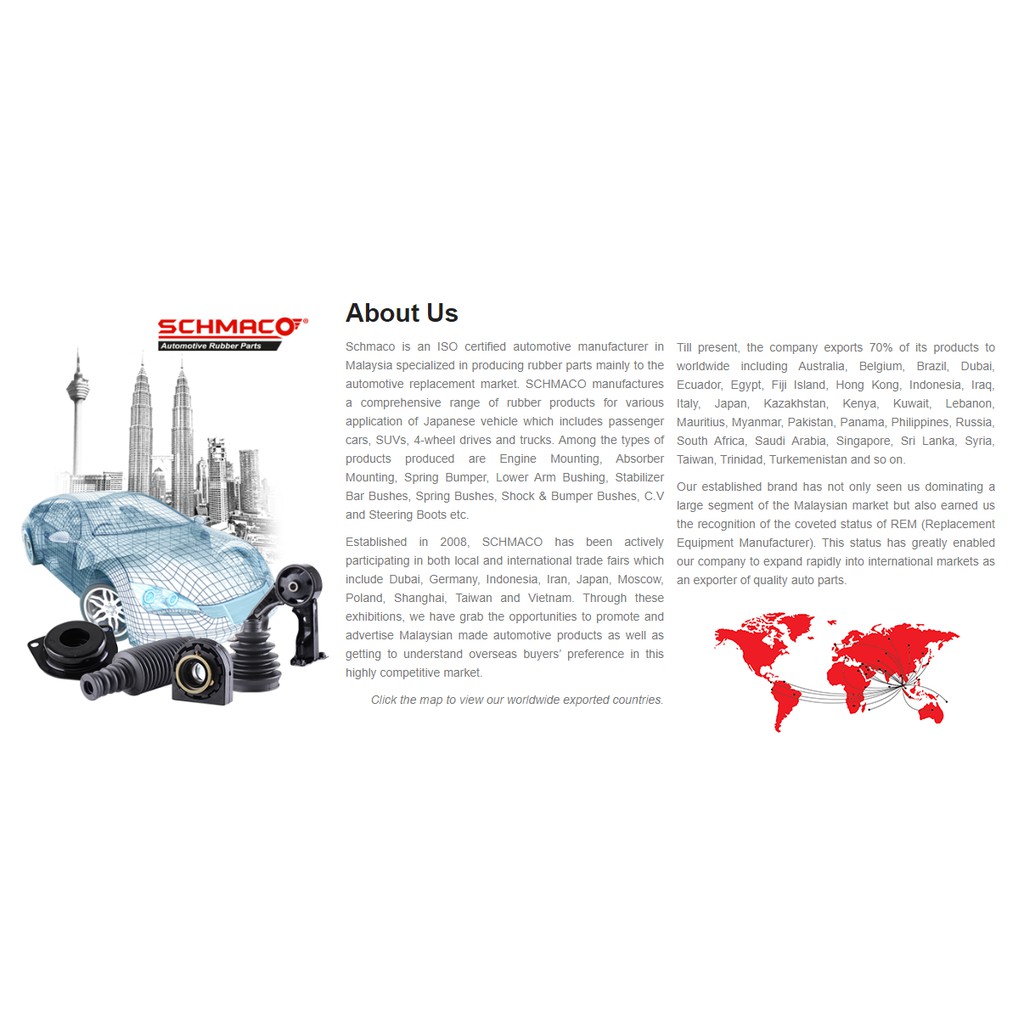 SCHMACO®
Automotive Rubber Parts

About Us

Schmaco is an ISO certified automotive manufacturer in Malaysia specialized in producing rubber parts mainly to the automotive replacement market. SCHMACO manufactures a comprehensive range of rubber products for various application of Japanese vehicle which includes passenger cars, SUVs, 4-wheel drives and trucks. Among the types of products produced are Engine Mounting, Absorber Mounting, Spring Bumper, Lower Arm Bushing, Stabilizer Bar Bushes, Spring Bushes, Shock & Bumper Bushes, C.V and Steering Boots etc.

Established in 2008, SCHMACO has been actively participating in both local and international trade fairs which include Dubai, Germany, Indonesia, Iran, Japan, Moscow, Poland, Shanghai, Taiwan and Vietnam. Through these exhibitions, we have grab the opportunities to promote and advertise Malaysian made automotive products as well as getting to understand overseas buyers' preference in this highly competitive market.

Click the map to view our worldwide exported countries.

Till present, the company exports 70% of its products to worldwide including Australia, Belgium, Brazil, Dubai, Ecuador, Egypt, Fiji Island, Hong Kong, Indonesia, Iraq, Italy, Japan, Kazakhstan, Kenya, Kuwait, Lebanon, Mauritius, Myanmar, Pakistan, Panama, Philippines, Russia, South Africa, Saudi Arabia, Singapore, Sri Lanka, Syria, Taiwan, Trinidad, Turkemenistan and so on.

Our established brand has not only seen us dominating a large segment of the Malaysian market but also earned us the recognition of the coveted status of REM (Replacement Equipment Manufacturer). This status has greatly enabled our company to expand rapidly into international markets as an exporter of quality auto parts.